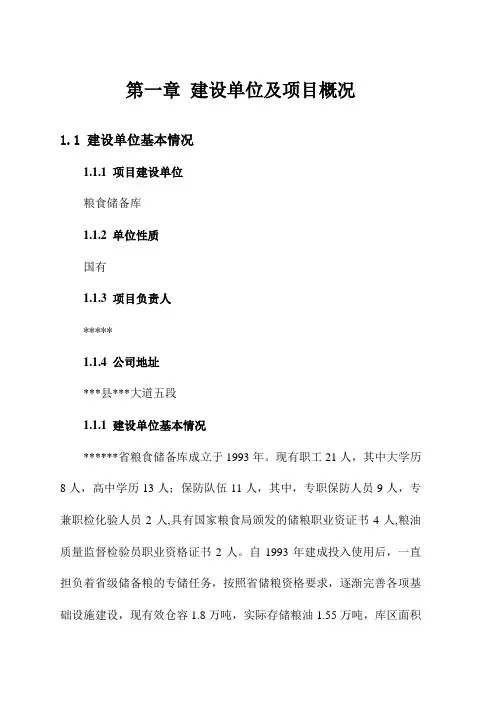 第一章 建设单位及项目概况

1.1 建设单位基本情况

1.1.1 项目建设单位

粮食储备库

1.1.2 单位性质

国有

1.1.3 项目负责人

*****

1.1.4 公司地址

***县***大道五段

1.1.1 建设单位基本情况

******省粮食储备库成立于 1993 年。现有职工 21 人，其中大学历 8 人，高中学历 13 人；保防队伍 11 人，其中，专职保防人员 9 人，专兼职检化验人员 2 人,具有国家粮食局颁发的储粮职业资证书 4 人,粮油质量监督检验员职业资格证书 2 人。自 1993 年建成投入使用后，一直担负着省级储备粮的专储任务，按照省储粮资格要求，逐渐完善各项基础设施建设，现有效仓容 1.8 万吨，实际存储粮油 1.55 万吨，库区面积